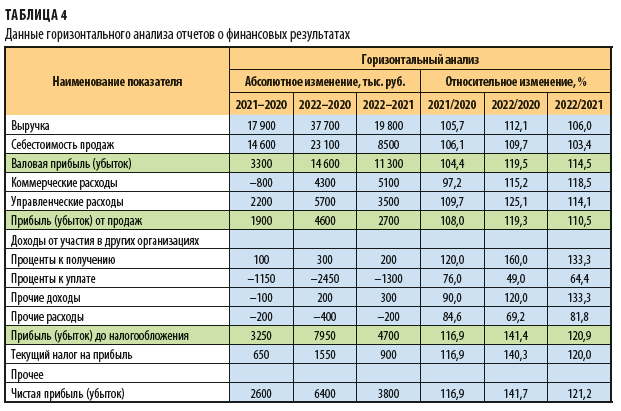 ТАБЛИЦА 4
Данные горизонтального анализа отчетов о финансовых результатах

| Наименование показателя | Горизонтальный анализ | | | | | |
|---|---|---|---|---|---|---|
| | Абсолютное изменение, тыс. руб. | | | Относительное изменение, % | | |
| | 2021–2020 | 2022–2020 | 2022–2021 | 2021/2020 | 2022/2020 | 2022/2021 |
| Выручка | 17 900 | 37 700 | 19 800 | 105,7 | 112,1 | 106,0 |
| Себестоимость продаж | 14 600 | 23 100 | 8500 | 106,1 | 109,7 | 103,4 |
| Валовая прибыль (убыток) | 3300 | 14 600 | 11 300 | 104,4 | 119,5 | 114,5 |
| Коммерческие расходы | –800 | 4300 | 5100 | 97,2 | 115,2 | 118,5 |
| Управленческие расходы | 2200 | 5700 | 3500 | 109,7 | 125,1 | 114,1 |
| Прибыль (убыток) от продаж | 1900 | 4600 | 2700 | 108,0 | 119,3 | 110,5 |
| Доходы от участия в других организациях | | | | | | |
| Проценты к получению | 100 | 300 | 200 | 120,0 | 160,0 | 133,3 |
| Проценты к уплате | –1150 | –2450 | –1300 | 76,0 | 49,0 | 64,4 |
| Прочие доходы | –100 | 200 | 300 | 90,0 | 120,0 | 133,3 |
| Прочие расходы | –200 | –400 | –200 | 84,6 | 69,2 | 81,8 |
| Прибыль (убыток) до налогообложения | 3250 | 7950 | 4700 | 116,9 | 141,4 | 120,9 |
| Текущий налог на прибыль | 650 | 1550 | 900 | 116,9 | 140,3 | 120,0 |
| Прочее | | | | | | |
| Чистая прибыль (убыток) | 2600 | 6400 | 3800 | 116,9 | 141,7 | 121,2 |